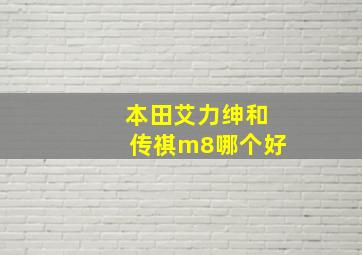 本田艾力绅和
传祺m8哪个好